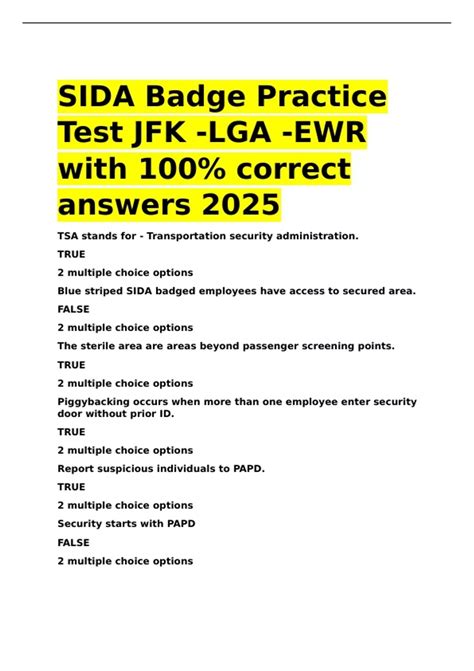 SIDA Badge Practice Test JFK -LGA -EWR with 100% correct answers 2025

TSA stands for - Transportation security administration.

TRUE

2 multiple choice options

Blue striped SIDA badged employees have access to secured area.

FALSE

2 multiple choice options

The sterile area are areas beyond passenger screening points.

TRUE

2 multiple choice options

Piggybacking occurs when more than one employee enter security door without prior ID.

TRUE

2 multiple choice options

Report suspicious individuals to PAPD.

TRUE

2 multiple choice options

Security starts with PAPD

FALSE

2 multiple choice options